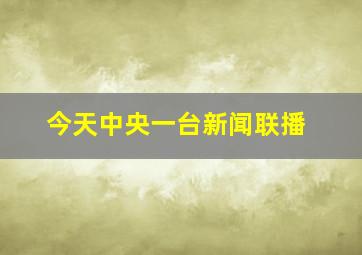 今天中央一台新闻联播